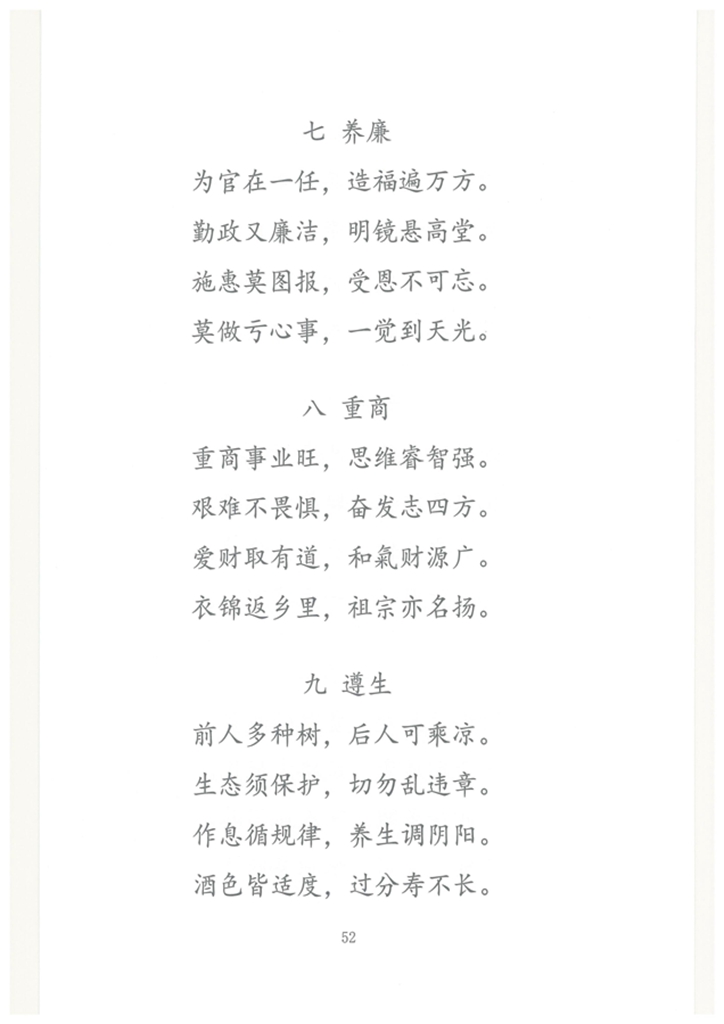 七 养廉

为官在一任，造福遍万方。

勤政又廉洁，明镜悬高堂。

施惠莫图报，受恩不可忘。

莫做亏心事，一觉到天光。

八 重商

重商事业旺，思维睿智强。

艰难不畏惧，奋发志四方。

爱财取有道，和氣财源广。

衣锦返乡里，祖宗亦名扬。

九 遵生

前人多种树，后人可乘凉。

生态须保护，切勿乱违章。

作息循规律，养生调阴阳。

酒色皆适度，过分寿不长。

52